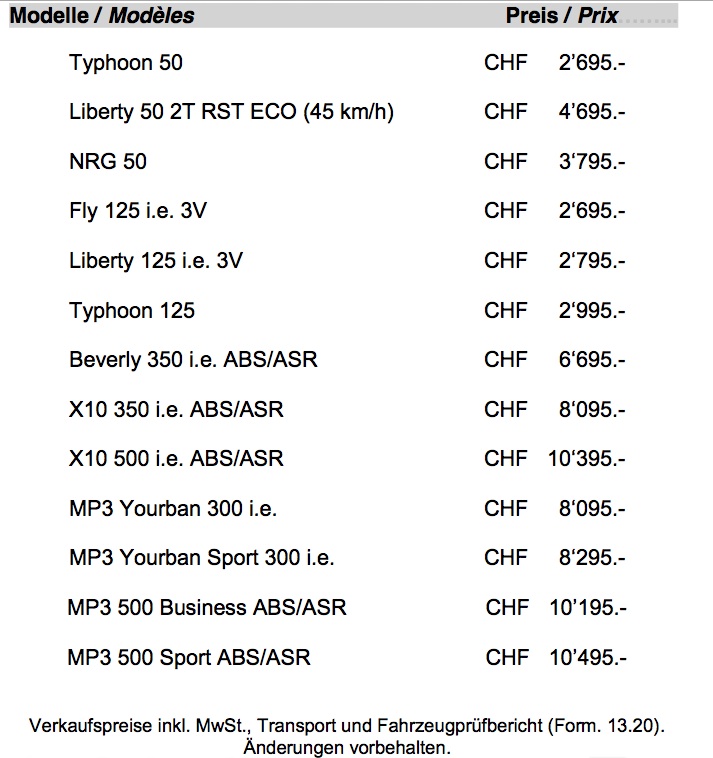 | Modelle / *Modèles* | Preis / *Prix* |
|---|---|
| Typhoon 50 | CHF 2’695.- |
| Liberty 50 2T RST ECO (45 km/h) | CHF 4’695.- |
| NRG 50 | CHF 3‘795.- |
| Fly 125 i.e. 3V | CHF 2‘695.- |
| Liberty 125 i.e. 3V | CHF 2‘795.- |
| Typhoon 125 | CHF 2‘995.- |
| Beverly 350 i.e. ABS/ASR | CHF 6‘695.- |
| X10 350 i.e. ABS/ASR | CHF 8‘095.- |
| X10 500 i.e. ABS/ASR | CHF 10‘395.- |
| MP3 Yourban 300 i.e. | CHF 8‘095.- |
| MP3 Yourban Sport 300 i.e. | CHF 8‘295.- |
| MP3 500 Business ABS/ASR | CHF 10’195.- |
| MP3 500 Sport ABS/ASR | CHF 10’495.- |

Verkaufspreise inkl. MwSt., Transport und Fahrzeugprüfbericht (Form. 13.20). Änderungen vorbehalten.